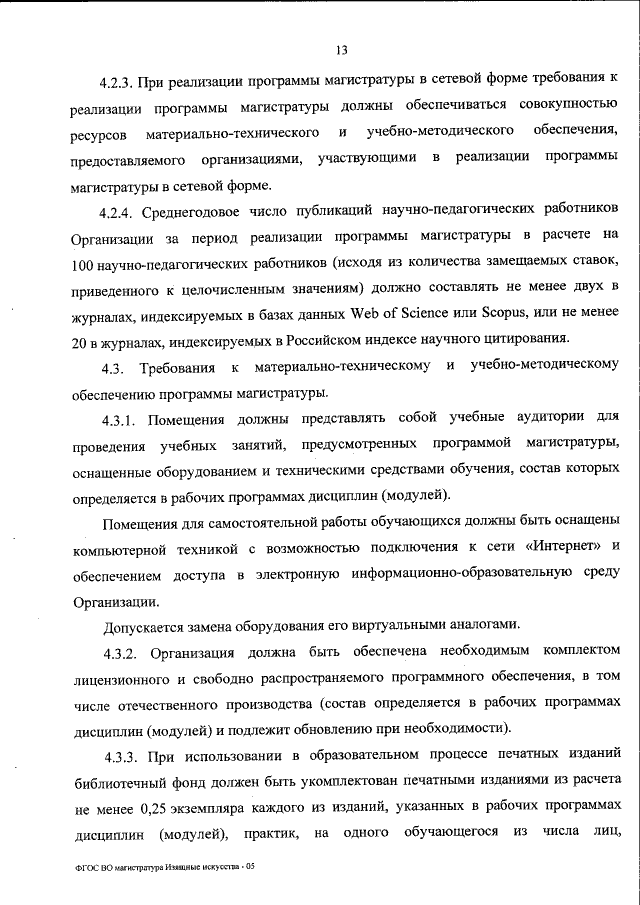 13

4.2.3. При реализации программы магистратуры в сетевой форме требования к реализации программы магистратуры должны обеспечиваться совокупностью ресурсов материально-технического и учебно-методического обеспечения, предоставляемого организациями, участвующими в реализации программы магистратуры в сетевой форме.

4.2.4. Среднегодовое число публикаций научно-педагогических работников Организации за период реализации программы магистратуры в расчете на 100 научно-педагогических работников (исходя из количества замещаемых ставок, приведенного к целочисленным значениям) должно составлять не менее двух в журналах, индексируемых в базах данных Web of Science или Scopus, или не менее 20 в журналах, индексируемых в Российском индексе научного цитирования.

4.3. Требования к материально-техническому и учебно-методическому обеспечению программы магистратуры.

4.3.1. Помещения должны представлять собой учебные аудитории для проведения учебных занятий, предусмотренных программой магистратуры, оснащенные оборудованием и техническими средствами обучения, состав которых определяется в рабочих программах дисциплин (модулей).

Помещения для самостоятельной работы обучающихся должны быть оснащены компьютерной техникой с возможностью подключения к сети «Интернет» и обеспечением доступа в электронную информационно-образовательную среду Организации.

Допускается замена оборудования его виртуальными аналогами.

4.3.2. Организация должна быть обеспечена необходимым комплектом лицензионного и свободно распространяемого программного обеспечения, в том числе отечественного производства (состав определяется в рабочих программах дисциплин (модулей) и подлежит обновлению при необходимости).

4.3.3. При использовании в образовательном процессе печатных изданий библиотечный фонд должен быть укомплектован печатными изданиями из расчета не менее 0,25 экземпляра каждого из изданий, указанных в рабочих программах дисциплин (модулей), практик, на одного обучающегося из числа лиц,

ФГОС ВО магистратура Изящные искусства - 05